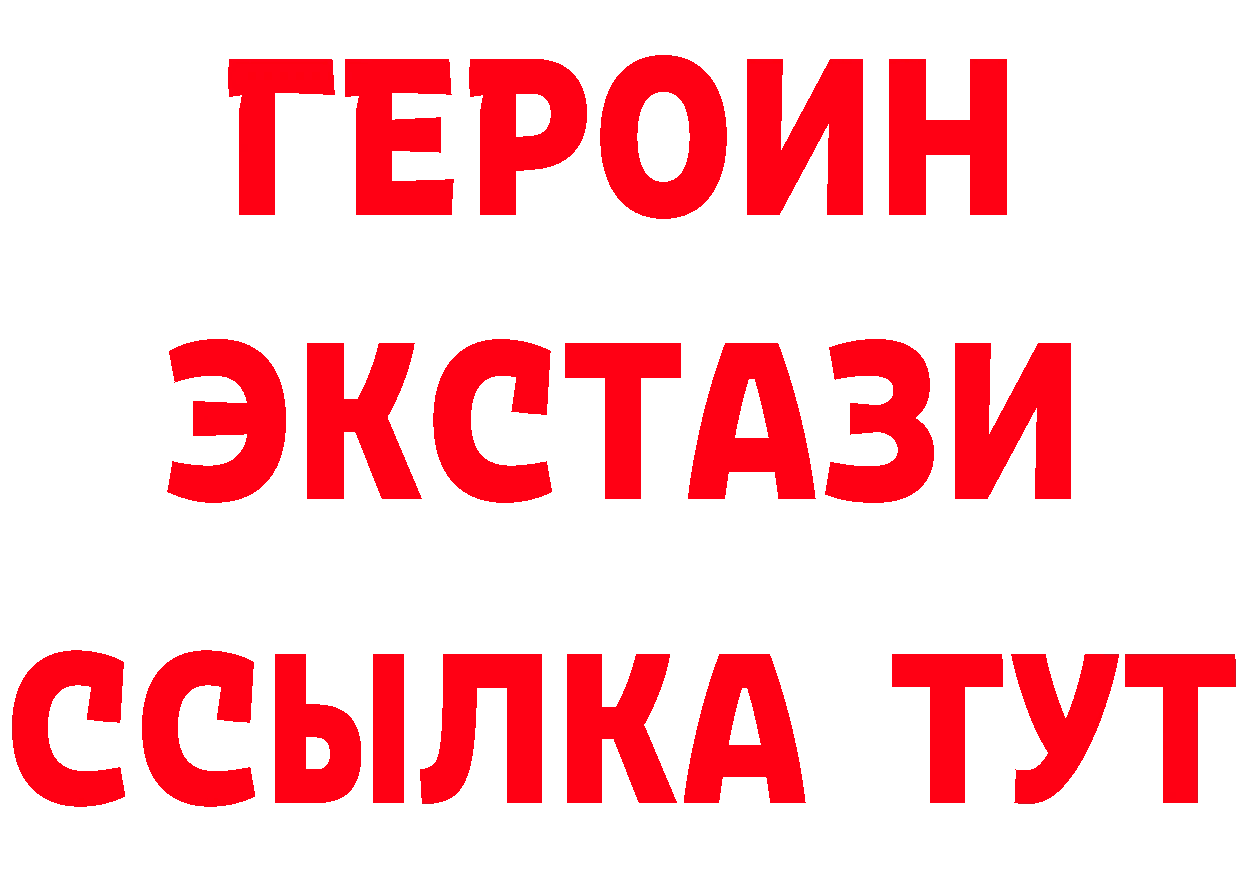 ГЕРОИН
ЭКСТАЗИ
ССЫЛКА ТУТ